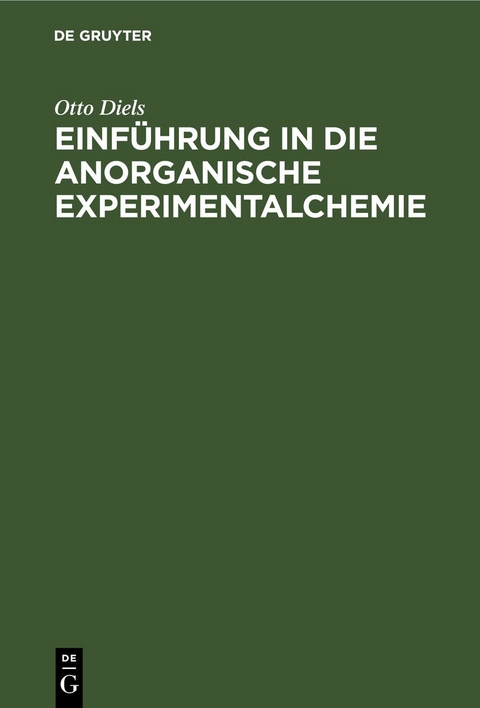 DE GRUYTER

Otto Diels

EINFÜHRUNG IN DIE ANORGANISCHE EXPERIMENTALCHEMIE

DE
G